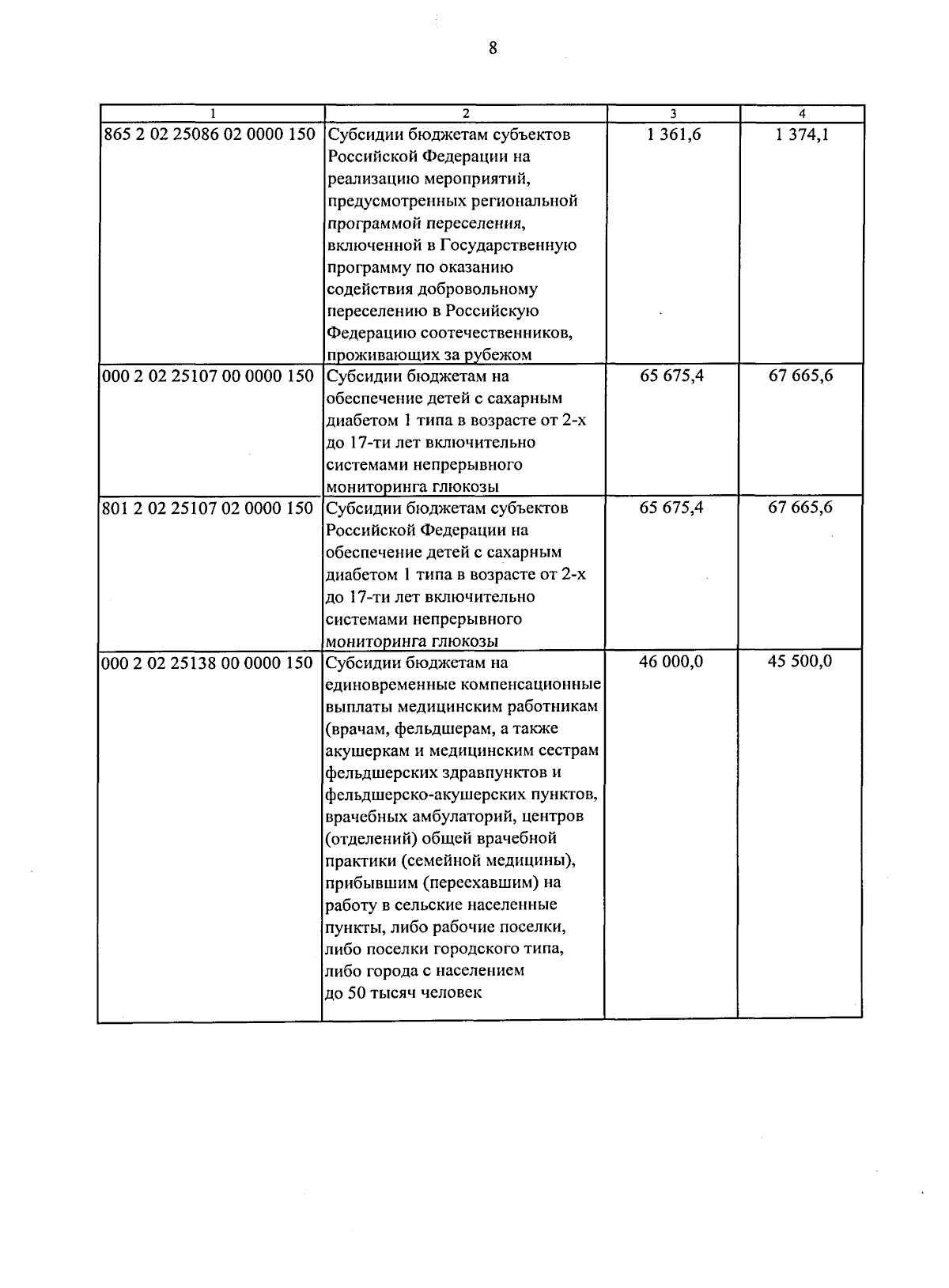 8

| 1 | 2 | 3 | 4 |
|---|---|---|---|
| 865 2 02 25086 02 0000 150 | Субсидии бюджетам субъектов Российской Федерации на реализацию мероприятий, предусмотренных региональной программой переселения, включенной в Государственную программу по оказанию содействия добровольному переселению в Российскую Федерацию соотечественников, проживающих за рубежом | 1 361,6 | 1 374,1 |
| 000 2 02 25107 00 0000 150 | Субсидии бюджетам на обеспечение детей с сахарным диабетом 1 типа в возрасте от 2-х до 17-ти лет включительно системами непрерывного мониторинга глюкозы | 65 675,4 | 67 665,6 |
| 801 2 02 25107 02 0000 150 | Субсидии бюджетам субъектов Российской Федерации на обеспечение детей с сахарным диабетом 1 типа в возрасте от 2-х до 17-ти лет включительно системами непрерывного мониторинга глюкозы | 65 675,4 | 67 665,6 |
| 000 2 02 25138 00 0000 150 | Субсидии бюджетам на единовременные компенсационные выплаты медицинским работникам (врачам, фельдшерам, а также акушеркам и медицинским сестрам фельдшерских здравпунктов и фельдшерско-акушерских пунктов, врачебных амбулаторий, центров (отделений) общей врачебной практики (семейной медицины), прибывшим (переехавшим) на работу в сельские населенные пункты, либо рабочие поселки, либо поселки городского типа, либо города с населением до 50 тысяч человек | 46 000,0 | 45 500,0 |